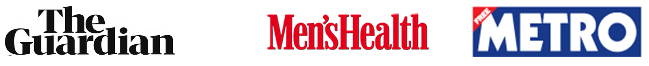 The Guardian

Men'sHealth

FREE METRO